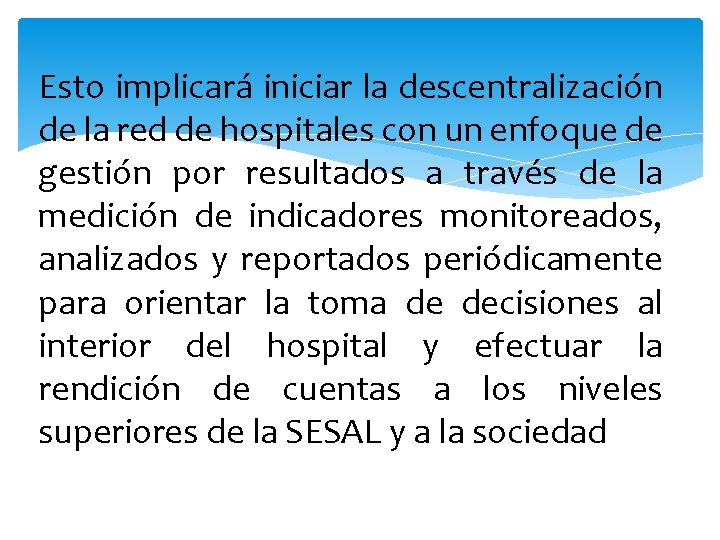 Esto implicará iniciar la descentralización de la red de hospitales con un enfoque de gestión por resultados a través de la medición de indicadores monitoreados, analizados y reportados periódicamente para orientar la toma de decisiones al interior del hospital y efectuar la rendición de cuentas a los niveles superiores de la SESAL y a la sociedad